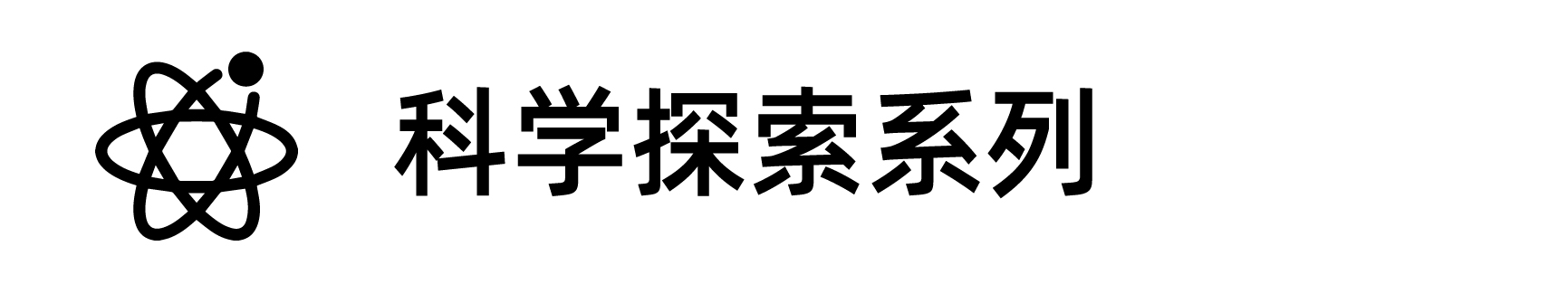 科学探索系列